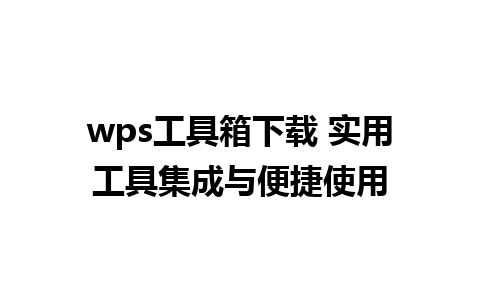 wps工具箱下载 实用工具集成与便捷使用